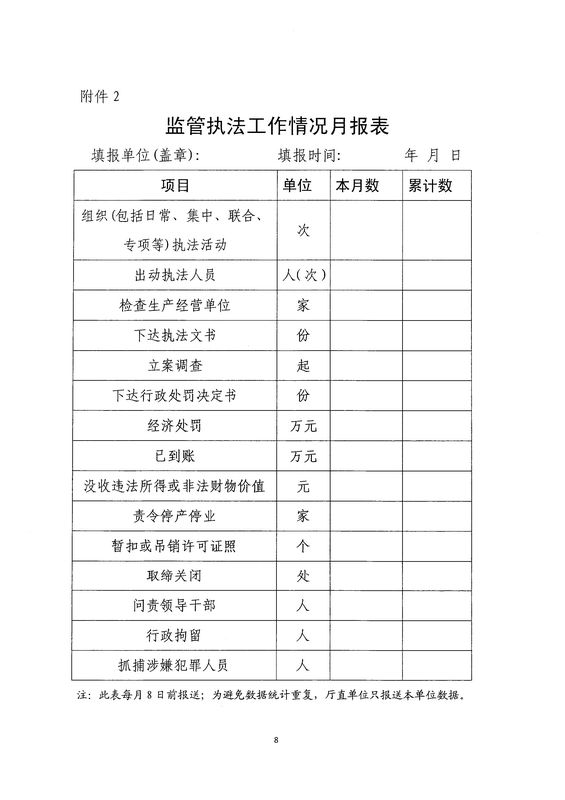 附件 2

监管执法工作情况月报表

填报单位(盖章):　　　　填报时间:　　　　年 月 日

| 项目 | 单位 | 本月数 | 累计数 |
|---|---|---|---|
| 组织(包括日常、集中、联合、专项等)执法活动 | 次 | | |
| 出动执法人员 | 人(次) | | |
| 检查生产经营单位 | 家 | | |
| 下达执法文书 | 份 | | |
| 立案调查 | 起 | | |
| 下达行政处罚决定书 | 份 | | |
| 经济处罚 | 万元 | | |
| 已到账 | 万元 | | |
| 没收违法所得或非法财物价值 | 元 | | |
| 责令停产停业 | 家 | | |
| 暂扣或吊销许可证照 | 个 | | |
| 取缔关闭 | 处 | | |
| 问责领导干部 | 人 | | |
| 行政拘留 | 人 | | |
| 抓捕涉嫌犯罪人员 | 人 | | |

注:此表每月 8 日前报送;为避免数据统计重复,厅直单位只报送本单位数据。

8